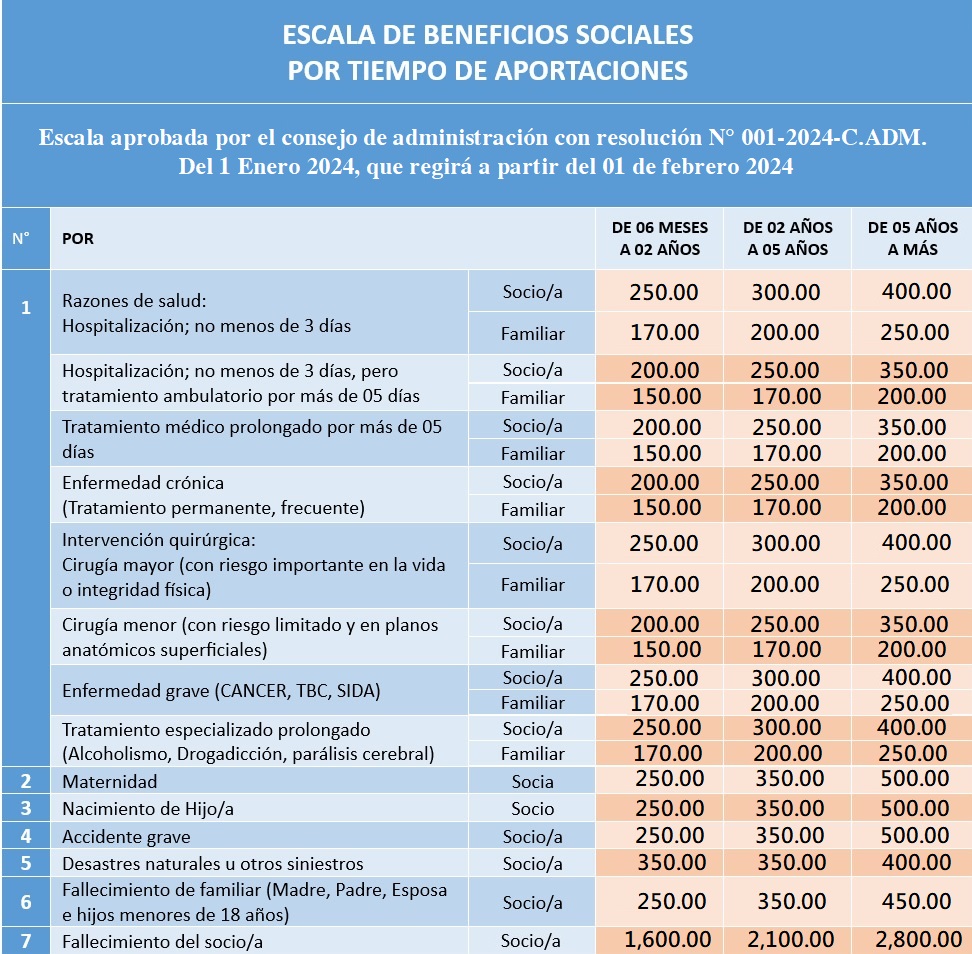 ESCALA DE BENEFICIOS SOCIALES
POR TIEMPO DE APORTACIONES

Escala aprobada por el consejo de administración con resolución N° 001-2024-C.ADM.
Del 1 Enero 2024, que regirá a partir del 01 de febrero 2024

| N° | POR | | DE 06 MESES A 02 AÑOS | DE 02 AÑOS A 05 AÑOS | DE 05 AÑOS A MÁS |
|---|---|---|---|---|---|
| 1 | Razones de salud: Hospitalización; no menos de 3 días | Socio/a | 250.00 | 300.00 | 400.00 |
| | | Familiar | 170.00 | 200.00 | 250.00 |
| | Hospitalización; no menos de 3 días, pero tratamiento ambulatorio por más de 05 días | Socio/a | 200.00 | 250.00 | 350.00 |
| | | Familiar | 150.00 | 170.00 | 200.00 |
| | Tratamiento médico prolongado por más de 05 días | Socio/a | 200.00 | 250.00 | 350.00 |
| | | Familiar | 150.00 | 170.00 | 200.00 |
| | Enfermedad crónica (Tratamiento permanente, frecuente) | Socio/a | 200.00 | 250.00 | 350.00 |
| | | Familiar | 150.00 | 170.00 | 200.00 |
| | Intervención quirúrgica: Cirugía mayor (con riesgo importante en la vida o integridad física) | Socio/a | 250.00 | 300.00 | 400.00 |
| | | Familiar | 170.00 | 200.00 | 250.00 |
| | Cirugía menor (con riesgo limitado y en planos anatómicos superficiales) | Socio/a | 200.00 | 250.00 | 350.00 |
| | | Familiar | 150.00 | 170.00 | 200.00 |
| | Enfermedad grave (CANCER, TBC, SIDA) | Socio/a | 250.00 | 300.00 | 400.00 |
| | | Familiar | 170.00 | 200.00 | 250.00 |
| | Tratamiento especializado prolongado (Alcoholismo, Drogadicción, parálisis cerebral) | Socio/a | 250.00 | 300.00 | 400.00 |
| | | Familiar | 170.00 | 200.00 | 250.00 |
| 2 | Maternidad | Socia | 250.00 | 350.00 | 500.00 |
| 3 | Nacimiento de Hijo/a | Socio | 250.00 | 350.00 | 500.00 |
| 4 | Accidente grave | Socio/a | 250.00 | 350.00 | 500.00 |
| 5 | Desastres naturales u otros siniestros | Socio/a | 350.00 | 350.00 | 400.00 |
| 6 | Fallecimiento de familiar (Madre, Padre, Esposa e hijos menores de 18 años) | Socio/a | 250.00 | 350.00 | 450.00 |
| 7 | Fallecimiento del socio/a | Socio/a | 1,600.00 | 2,100.00 | 2,800.00 |